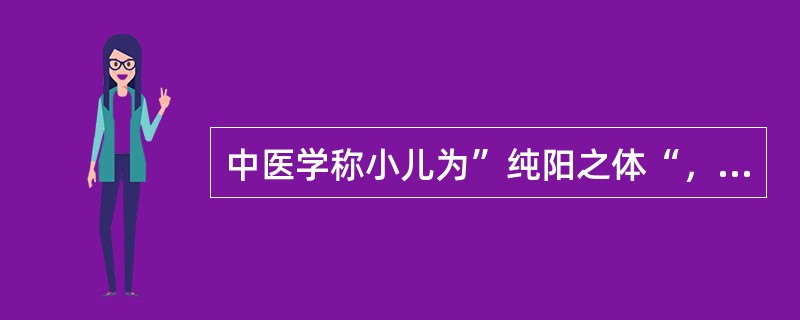 中医学称小儿为”纯阳之体“，...